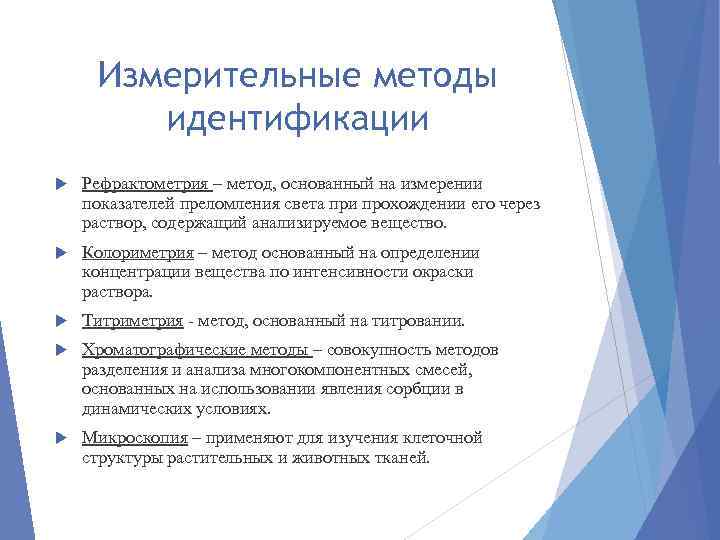 Измерительные методы идентификации

Рефрактометрия – метод, основанный на измерении показателей преломления света при прохождении его через раствор, содержащий анализируемое вещество.

Колориметрия – метод основанный на определении концентрации вещества по интенсивности окраски раствора.

Титриметрия - метод, основанный на титровании.

Хроматографические методы – совокупность методов разделения и анализа многокомпонентных смесей, основанных на использовании явления сорбции в динамических условиях.

Микроскопия – применяют для изучения клеточной структуры растительных и животных тканей.